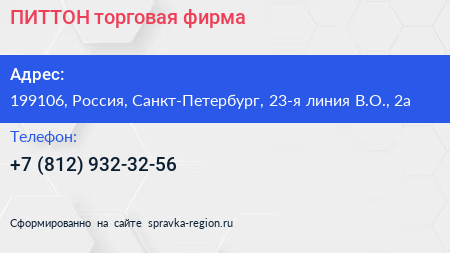 ПИТТОН торговая фирма

Адрес:

199106, Россия, Санкт-Петербург, 23-я линия В.О., 2а

Телефон:

+7 (812) 932-32-56

Сформированно на сайте spravka-region.ru